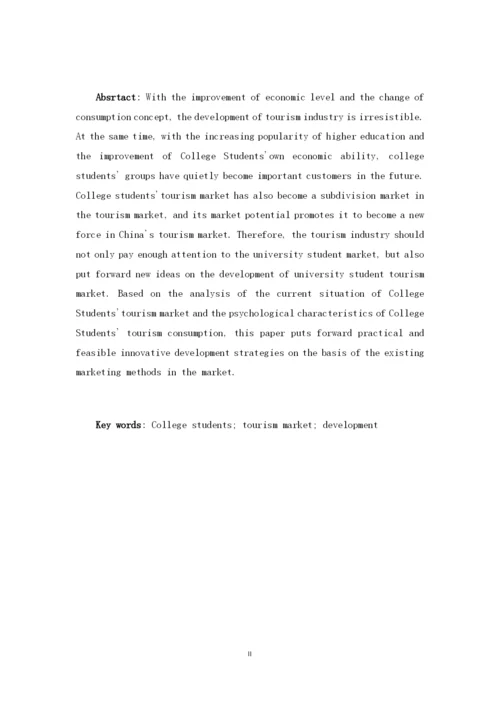 Absrtact: With the improvement of economic level and the change of consumption concept, the development of tourism industry is irresistible. At the same time, with the increasing popularity of higher education and the improvement of College Students'own economic ability, college students' groups have quietly become important customers in the future. College students'tourism market has also become a subdivision market in the tourism market, and its market potential promotes it to become a new force in China's tourism market. Therefore, the tourism industry should not only pay enough attention to the university student market, but also put forward new ideas on the development of university student tourism market. Based on the analysis of the current situation of College Students'tourism market and the psychological characteristics of College Students' tourism consumption, this paper puts forward practical and feasible innovative development strategies on the basis of the existing marketing methods in the market.

Key words: College students; tourism market; development

II